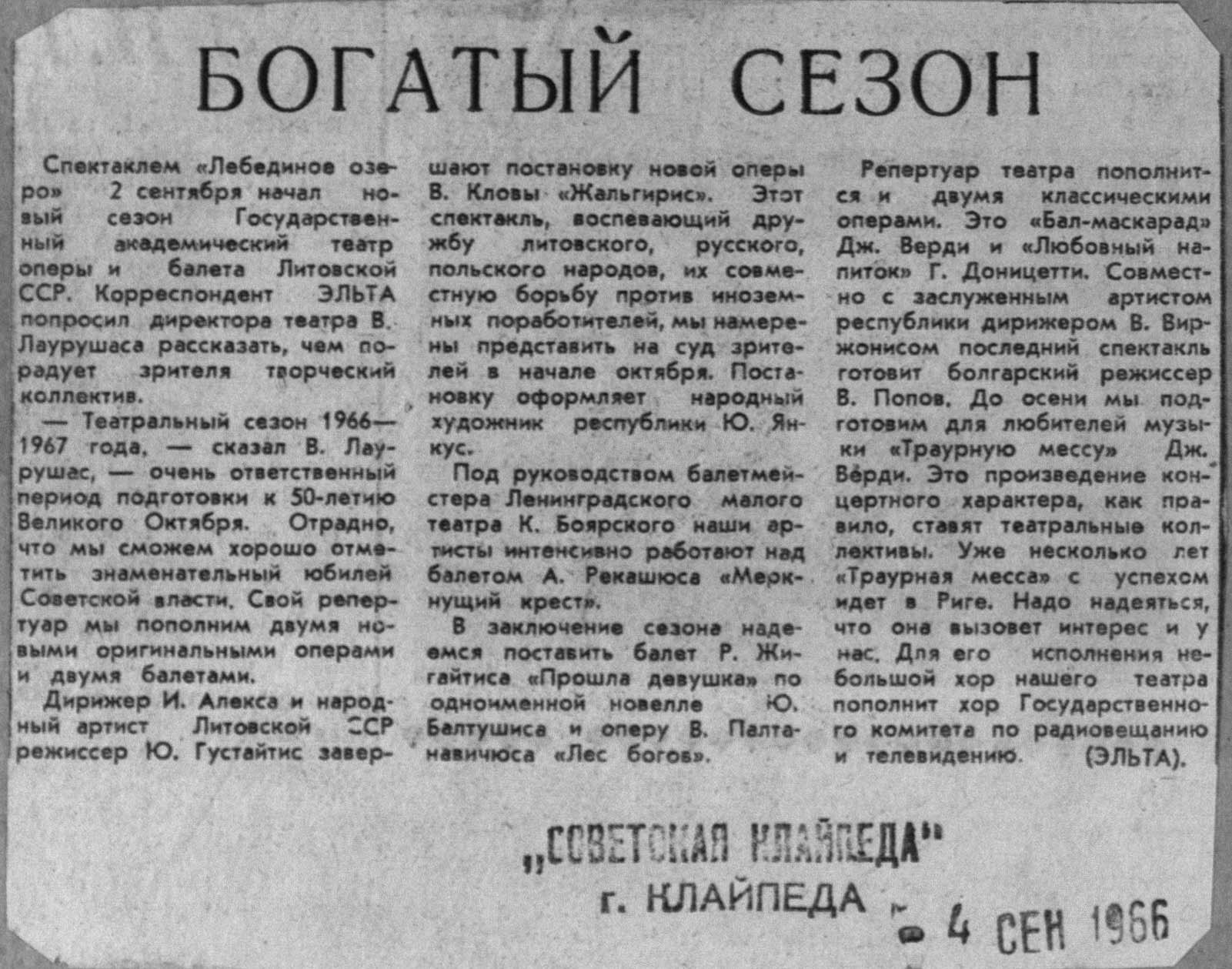 БОГАТЫЙ СЕЗОН

Спектаклем «Лебединое озеро» 2 сентября начал новый сезон Государственный академический театр оперы и балета Литовской ССР. Корреспондент ЭЛЬТА попросил директора театра В. Лаурушаса рассказать, чем порадует зрителя творческий коллектив.

— Театральный сезон 1966—1967 года, — сказал В. Лаурушас, — очень ответственный период подготовки к 50-летию Великого Октября. Отрадно, что мы сможем хорошо отметить знаменательный юбилей Советской власти. Свой репертуар мы пополним двумя новыми оригинальными операми и двумя балетами.

Дирижер И. Алекса и народный артист Литовской ССР режиссер Ю. Густайтис завершают постановку новой оперы В. Кловы «Жальгирис». Этот спектакль, воспевающий дружбу литовского, русского, польского народов, их совместную борьбу против иноземных поработителей, мы намерены представить на суд зрителей в начале октября. Постановку оформляет народный художник республики Ю. Янкус.

Под руководством балетмейстера Ленинградского малого театра К. Боярского наши артисты интенсивно работают над балетом А. Рекашюса «Меркнущий крест».

В заключение сезона надеемся поставить балет Р. Жигайтиса «Прошла девушка» по одноименной новелле Ю. Балтушиса и оперу В. Палтанавичюса «Лес богов».

Репертуар театра пополнится и двумя классическими операми. Это «Бал-маскарад» Дж. Верди и «Любовный напиток» Г. Доницетти. Совместно с заслуженным артистом республики дирижером В. Виржонисом последний спектакль готовит болгарский режиссер В. Попов. До осени мы подготовим для любителей музыки «Траурную мессу» Дж. Верди. Это произведение концертного характера, как правило, ставят театральные коллективы. Уже несколько лет «Траурная месса» с успехом идет в Риге. Надо надеяться, что она вызовет интерес и у нас. Для его исполнения небольшой хор нашего театра пополнит хор Государственного комитета по радиовещанию и телевидению. (ЭЛЬТА).

„СОВЕТСКАЯ КЛАЙПЕДА"
г. КЛАЙПЕДА
4 СЕН 1966